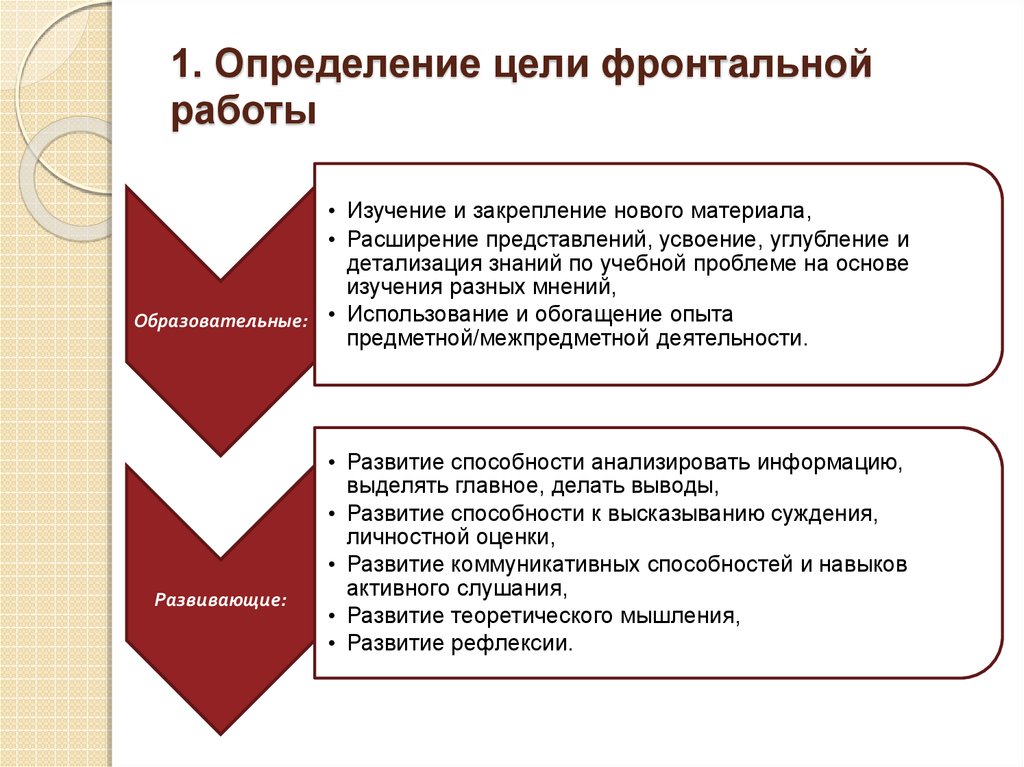 1. Определение цели фронтальной работы

Образовательные:

• Изучение и закрепление нового материала,
• Расширение представлений, усвоение, углубление и детализация знаний по учебной проблеме на основе изучения разных мнений,
• Использование и обогащение опыта предметной/межпредметной деятельности.

Развивающие:

• Развитие способности анализировать информацию, выделять главное, делать выводы,
• Развитие способности к высказыванию суждения, личностной оценки,
• Развитие коммуникативных способностей и навыков активного слушания,
• Развитие теоретического мышления,
• Развитие рефлексии.